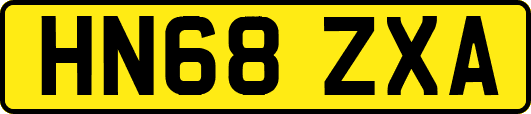 HN68 ZXA